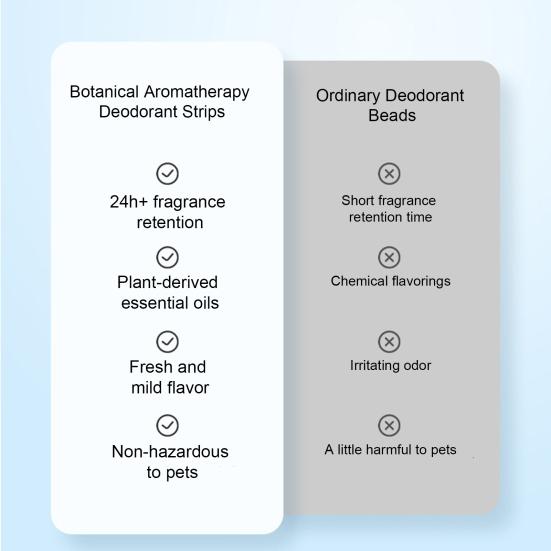 Botanical Aromatherapy Deodorant Strips

24h+ fragrance retention

Plant-derived essential oils

Fresh and mild flavor

Non-hazardous to pets

Ordinary Deodorant Beads

Short fragrance retention time

Chemical flavorings

Irritating odor

A little harmful to pets